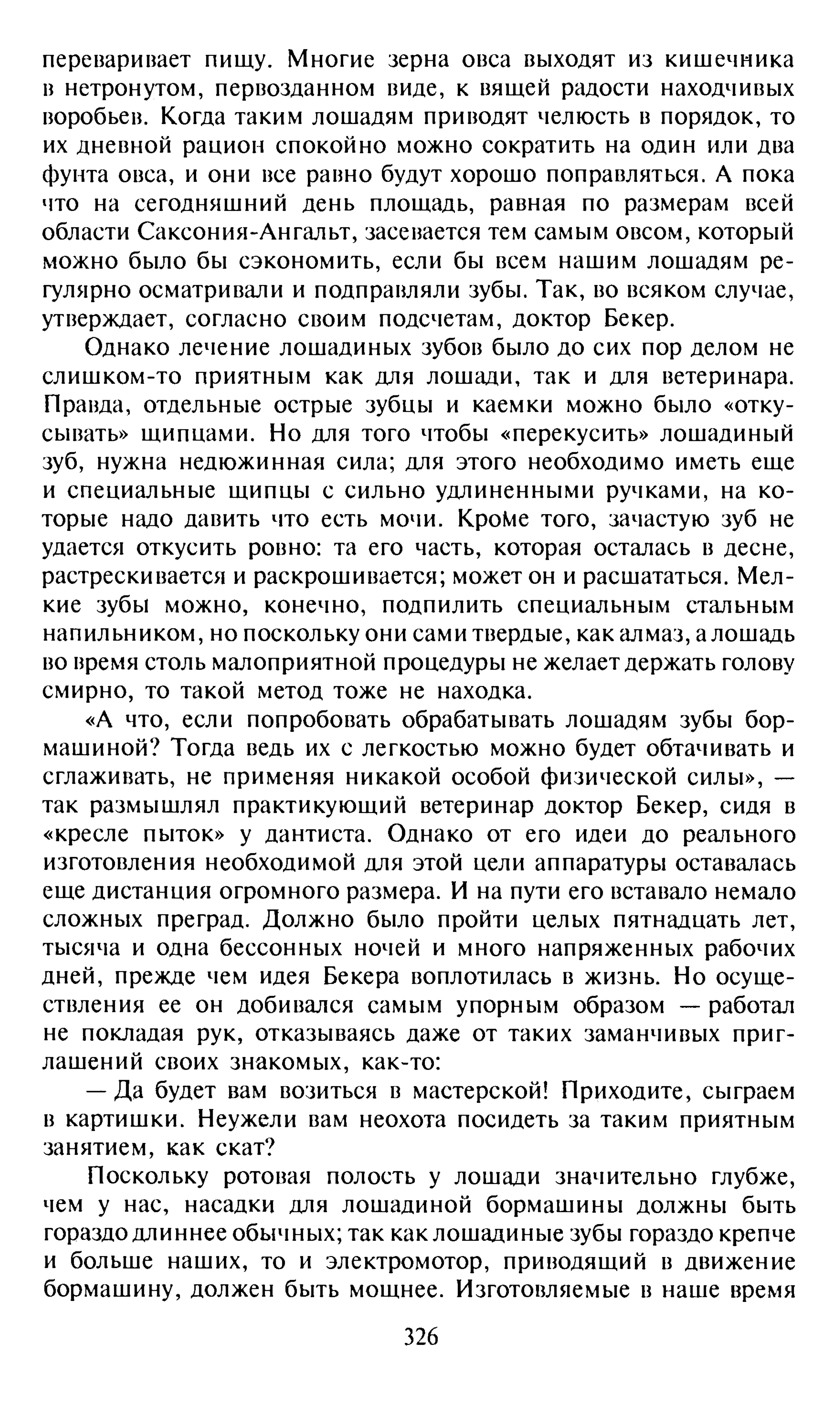 переваривает пищу. Многие зерна овса выходят из кишечника в нетронутом, первозданном виде, к вящей радости находчивых воробьев. Когда таким лошадям приводят челюсть в порядок, то их дневной рацион спокойно можно сократить на один или два фунта овса, и они все равно будут хорошо поправляться. А пока что на сегодняшний день площадь, равная по размерам всей области Саксония-Ангальт, засевается тем самым овсом, который можно было бы сэкономить, если бы всем нашим лошадям регулярно осматривали и подправляли зубы. Так, во всяком случае, утверждает, согласно своим подсчетам, доктор Бекер.

Однако лечение лошадиных зубов было до сих пор делом не слишком-то приятным как для лошади, так и для ветеринара. Правда, отдельные острые зубцы и каемки можно было «откусывать» щипцами. Но для того чтобы «перекусить» лошадиный зуб, нужна недюжинная сила; для этого необходимо иметь еще и специальные щипцы с сильно удлиненными ручками, на которые надо давить что есть мочи. Кроме того, зачастую зуб не удается откусить ровно: та его часть, которая осталась в десне, растрескивается и раскрошивается; может он и расшататься. Мелкие зубы можно, конечно, подпилить специальным стальным напильником, но поскольку они сами твердые, как алмаз, а лошадь во время столь малоприятной процедуры не желает держать голову смирно, то такой метод тоже не находка.

«А что, если попробовать обрабатывать лошадям зубы бормашиной? Тогда ведь их с легкостью можно будет обтачивать и сглаживать, не применяя никакой особой физической силы», — так размышлял практикующий ветеринар доктор Бекер, сидя в «кресле пыток» у дантиста. Однако от его идеи до реального изготовления необходимой для этой цели аппаратуры оставалась еще дистанция огромного размера. И на пути его вставало немало сложных преград. Должно было пройти целых пятнадцать лет, тысяча и одна бессонных ночей и много напряженных рабочих дней, прежде чем идея Бекера воплотилась в жизнь. Но осуществления ее он добивался самым упорным образом — работал не покладая рук, отказываясь даже от таких заманчивых приглашений своих знакомых, как-то:

— Да будет вам возиться в мастерской! Приходите, сыграем в картишки. Неужели вам неохота посидеть за таким приятным занятием, как скат?

Поскольку ротовая полость у лошади значительно глубже, чем у нас, насадки для лошадиной бормашины должны быть гораздо длиннее обычных; так как лошадиные зубы гораздо крепче и больше наших, то и электромотор, приводящий в движение бормашину, должен быть мощнее. Изготовляемые в наше время

326